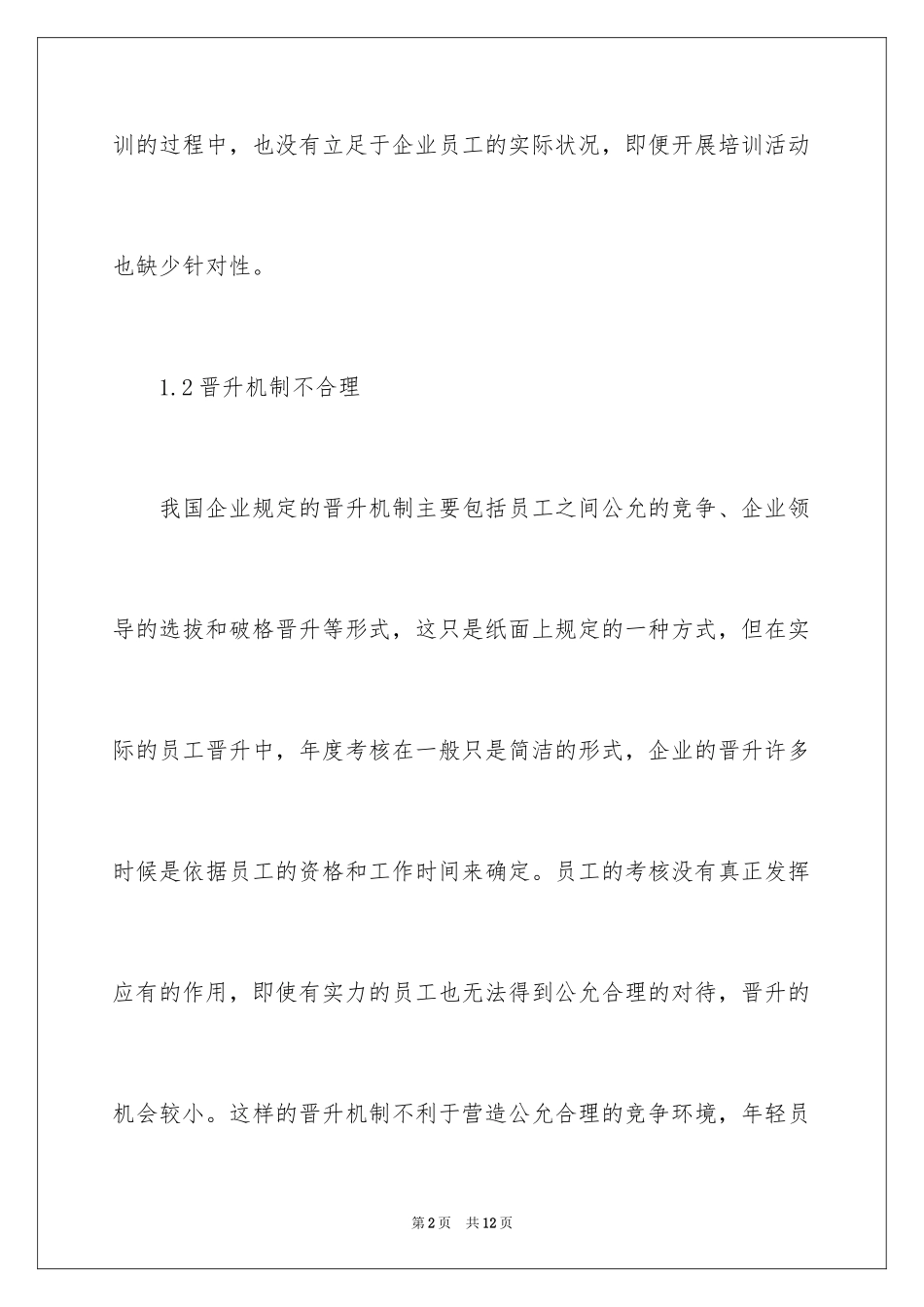 训的过程中，也没有立足于企业员工的实际状况，即便开展培训活动也缺少针对性。

1.2 晋升机制不合理

我国企业规定的晋升机制主要包括员工之间公允的竞争、企业领导的选拔和破格晋升等形式，这只是纸面上规定的一种方式，但在实际的员工晋升中，年度考核在一般只是简洁的形式，企业的晋升许多时候是依据员工的资格和工作时间来确定。员工的考核没有真正发挥应有的作用，即使有实力的员工也无法得到公允合理的对待，晋升的机会较小。这样的晋升机制不利于营造公允合理的竞争环境，年轻员

第 2 页　共 12 页